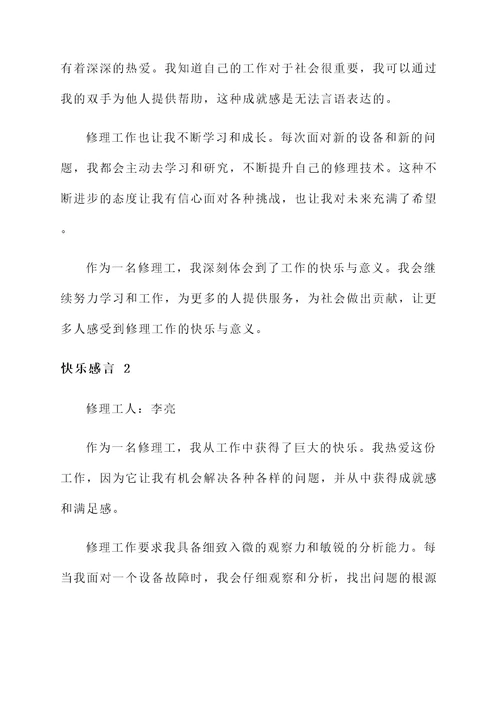 有着深深的热爱。我知道自己的工作对于社会很重要，我可以通过我的双手为他人提供帮助，这种成就感是无法言语表达的。

修理工作也让我不断学习和成长。每次面对新的设备和新的问题，我都会主动去学习和研究，不断提升自己的修理技术。这种不断进步的态度让我有信心面对各种挑战，也让我对未来充满了希望。

作为一名修理工，我深刻体会到了工作的快乐与意义。我会继续努力学习和工作，为更多的人提供服务，为社会做出贡献，让更多人感受到修理工作的快乐与意义。

快乐感言 2

修理工人：李亮

作为一名修理工，我从工作中获得了巨大的快乐。我热爱这份工作，因为它让我有机会解决各种各样的问题，并从中获得成就感和满足感。

修理工作要求我具备细致入微的观察力和敏锐的分析能力。每当我面对一个设备故障时，我会仔细观察和分析，找出问题的根源